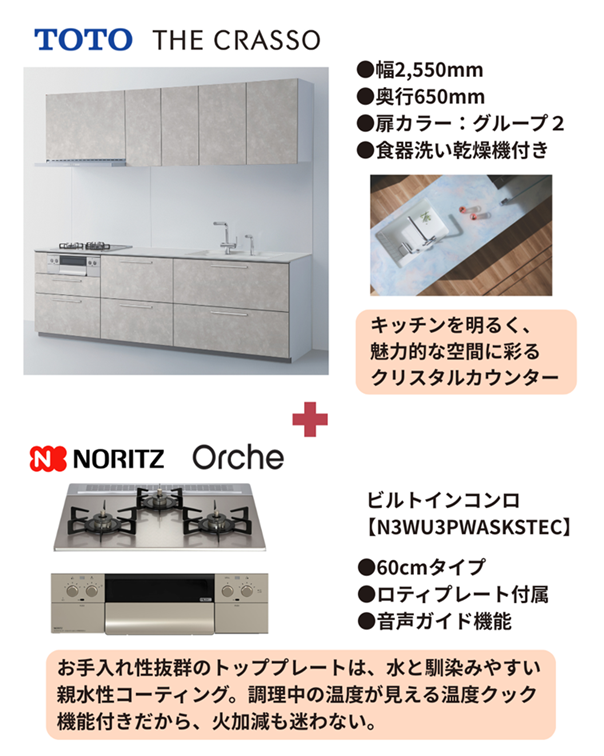 TOTO THE CRASSO

●幅2,550mm
●奥行650mm
●扉カラー：グループ2
●食器洗い乾燥機付き

キッチンを明るく、
魅力的な空間に彩る
クリスタルカウンター

NORITZ Orche

ビルトインコンロ
【N3WU3PWASKSTEC】

●60cmタイプ
●ロティプレート付属
●音声ガイド機能

お手入れ性抜群のトッププレートは、水と馴染みやすい親水性コーティング。調理中の温度が見える温度クック機能付きだから、火加減も迷わない。